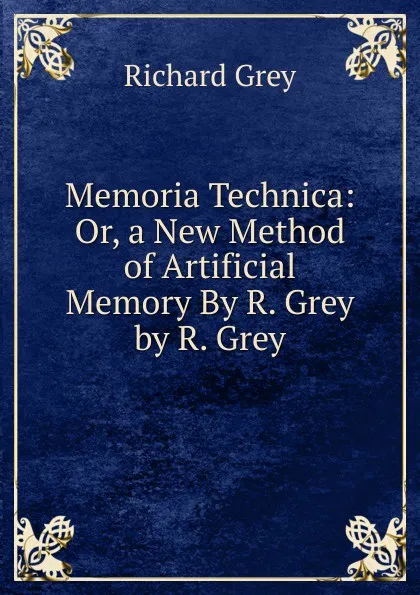 Richard Grey

Memoria Technica: Or, a New Method of Artificial Memory By R. Grey by R. Grey